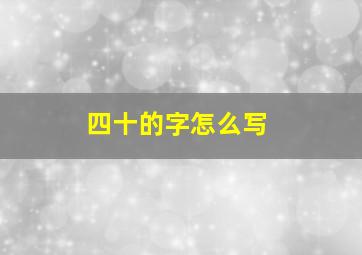 四十的字怎么写